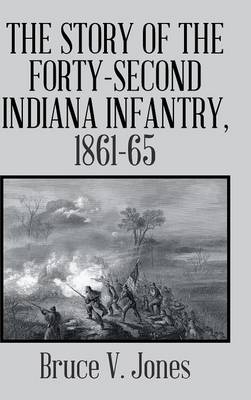 THE STORY OF THE FORTY-SECOND INDIANA INFANTRY, 1861-65

Bruce V. Jones